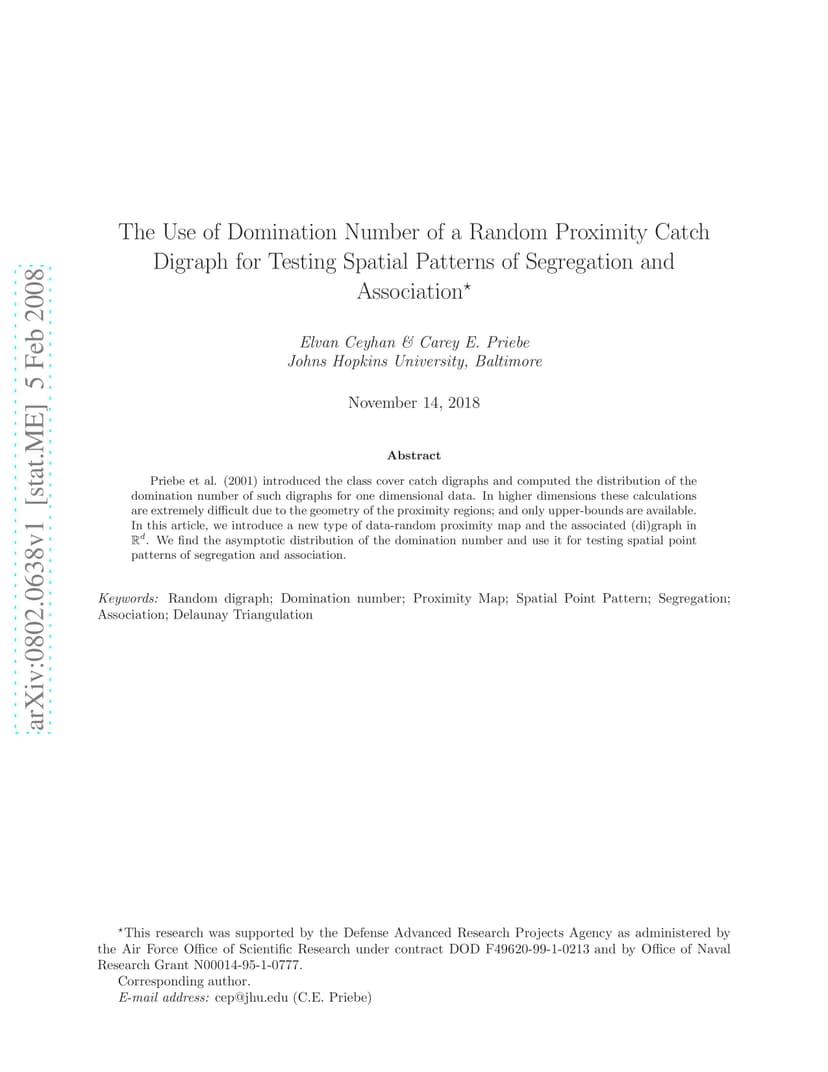 arXiv:0802.0638v1 [stat.ME] 5 Feb 2008

The Use of Domination Number of a Random Proximity Catch Digraph for Testing Spatial Patterns of Segregation and Association$^\star$

Elvan Ceyhan & Carey E. Priebe
Johns Hopkins University, Baltimore

November 14, 2018

Abstract

Priebe et al. (2001) introduced the class cover catch digraphs and computed the distribution of the domination number of such digraphs for one dimensional data. In higher dimensions these calculations are extremely difficult due to the geometry of the proximity regions; and only upper-bounds are available. In this article, we introduce a new type of data-random proximity map and the associated (di)graph in $\mathbb{R}^d$. We find the asymptotic distribution of the domination number and use it for testing spatial point patterns of segregation and association.

Keywords: Random digraph; Domination number; Proximity Map; Spatial Point Pattern; Segregation; Association; Delaunay Triangulation

$^\star$This research was supported by the Defense Advanced Research Projects Agency as administered by the Air Force Office of Scientific Research under contract DOD F49620-99-1-0213 and by Office of Naval Research Grant N00014-95-1-0777.

Corresponding author.

E-mail address: cep@jhu.edu (C.E. Priebe)